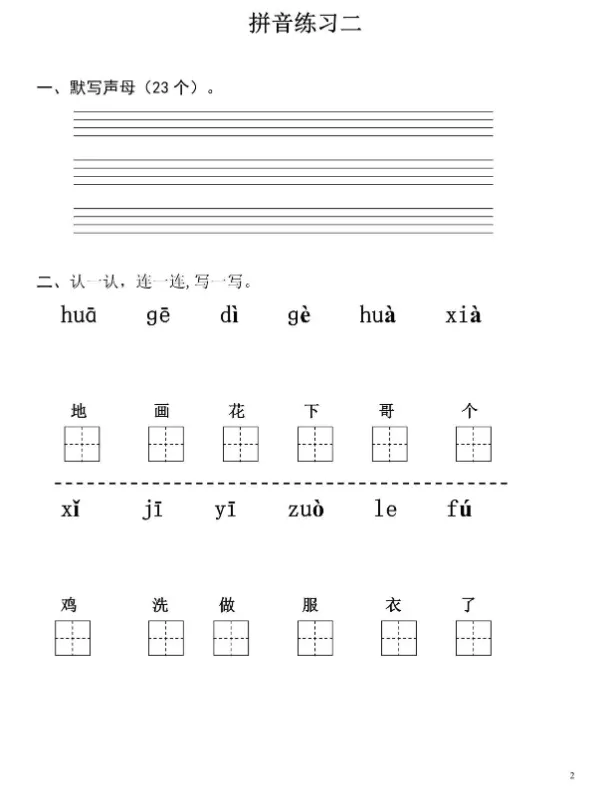 拼音练习二

一、默写声母（23 个）。

二、认一认，连一连，写一写。

huā　gē　dì　gè　huà　xià

地　画　花　下　哥　个

xǐ　jī　yī　zuò　le　fú

鸡　洗　做　服　衣　了

2